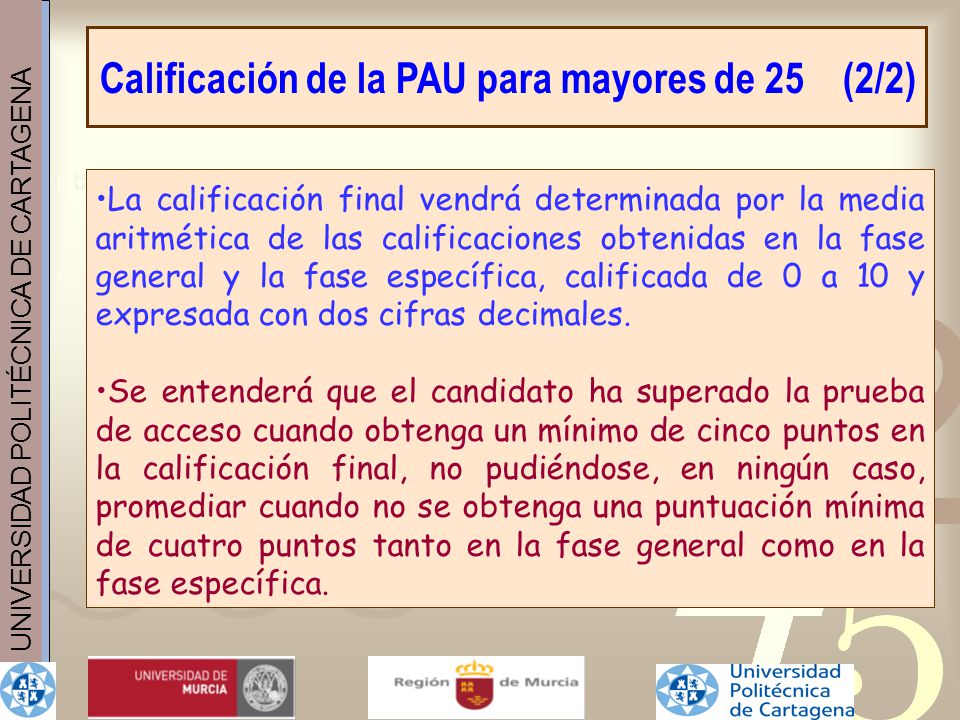 UNIVERSIDAD POLITÉCNICA DE CARTAGENA

Calificación de la PAU para mayores de 25 (2/2)

•La calificación final vendrá determinada por la media aritmética de las calificaciones obtenidas en la fase general y la fase específica, calificada de 0 a 10 y expresada con dos cifras decimales.

•Se entenderá que el candidato ha superado la prueba de acceso cuando obtenga un mínimo de cinco puntos en la calificación final, no pudiéndose, en ningún caso, promediar cuando no se obtenga una puntuación mínima de cuatro puntos tanto en la fase general como en la fase específica.

UNIVERSIDAD DE MURCIA

Región de Murcia

Universidad Politécnica de Cartagena